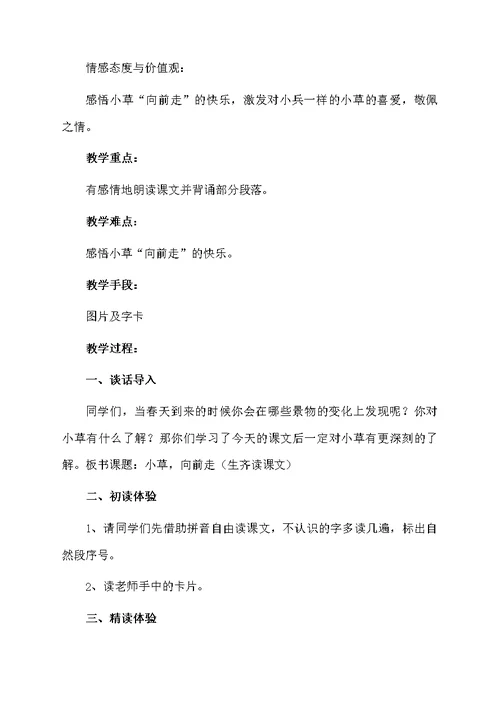 情感态度与价值观：

感悟小草“向前走”的快乐，激发对小兵一样的小草的喜爱，敬佩之情。

教学重点：

有感情地朗读课文并背诵部分段落。

教学难点：

感悟小草“向前走”的快乐。

教学手段：

图片及字卡

教学过程：

一、谈话导入

同学们，当春天到来的时候你会在哪些景物的变化上发现呢？你对小草有什么了解？那你们学习了今天的课文后一定对小草有更深刻的了解。板书课题：小草，向前走（生齐读课文）

二、初读体验

1、请同学们先借助拼音自由读课文，不认识的字多读几遍，标出自然段序号。

2、读老师手中的卡片。

三、精读体验